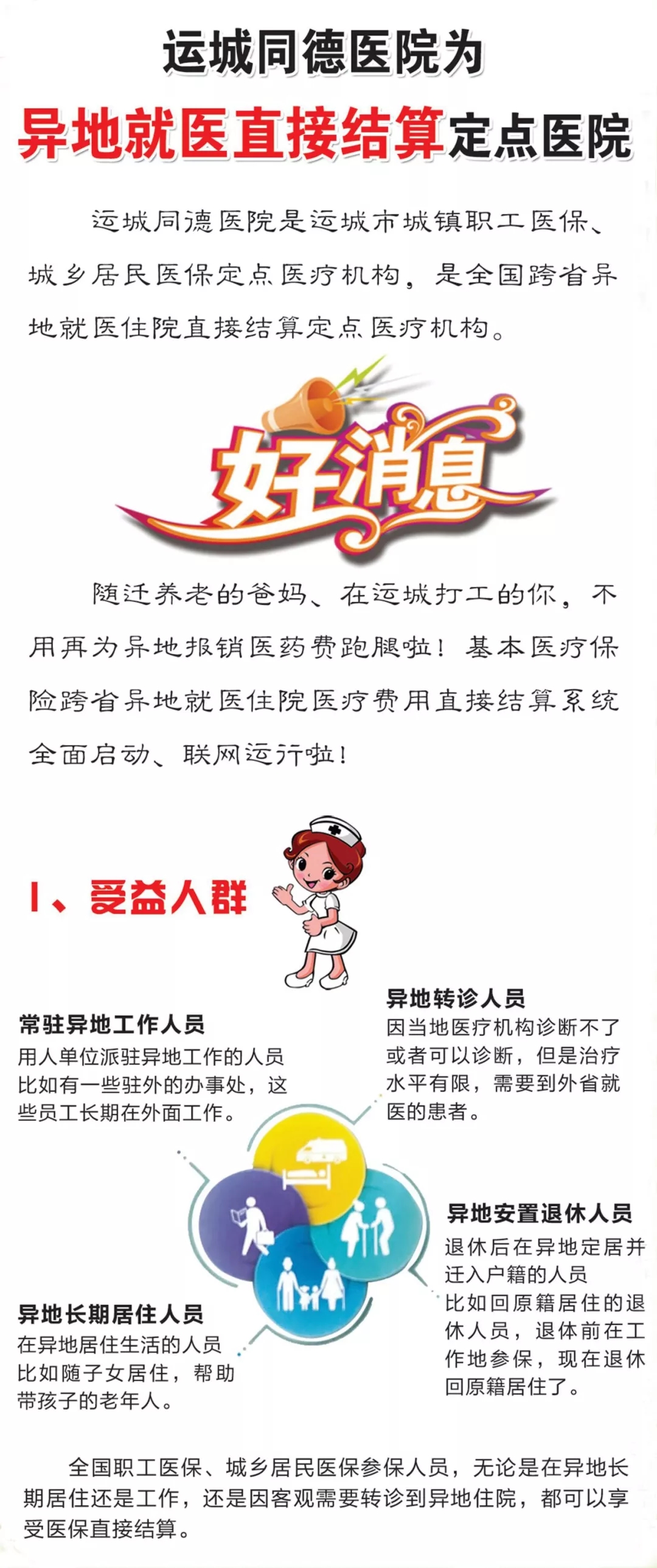 运城同德医院为

异地就医直接结算定点医院

运城同德医院是运城市城镇职工医保、城乡居民医保定点医疗机构，是全国跨省异地就医住院直接结算定点医疗机构。

好消息

随迁养老的爸妈、在运城打工的你，不用再为异地报销医药费跑腿啦！基本医疗保险跨省异地就医住院医疗费用直接结算系统全面启动、联网运行啦！

1、受益人群

常驻异地工作人员
用人单位派驻异地工作的人员
比如有一些驻外的办事处，这些员工长期在外面工作。

异地转诊人员
因当地医疗机构诊断不了或者可以诊断，但是治疗水平有限，需要到外省就医的患者。

异地安置退休人员
退休后在异地定居并迁入户籍的人员
比如回原籍居住的退休人员，退休前在工作地参保，现在退休回原籍居住了。

异地长期居住人员
在异地居住生活的人员
比如随子女居住，帮助带孩子的老年人。

全国职工医保、城乡居民医保参保人员，无论是在异地长期居住还是工作，还是因客观需要转诊到异地住院，都可以享受医保直接结算。